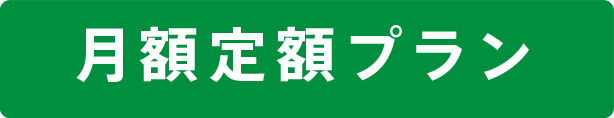 月額定額プラン